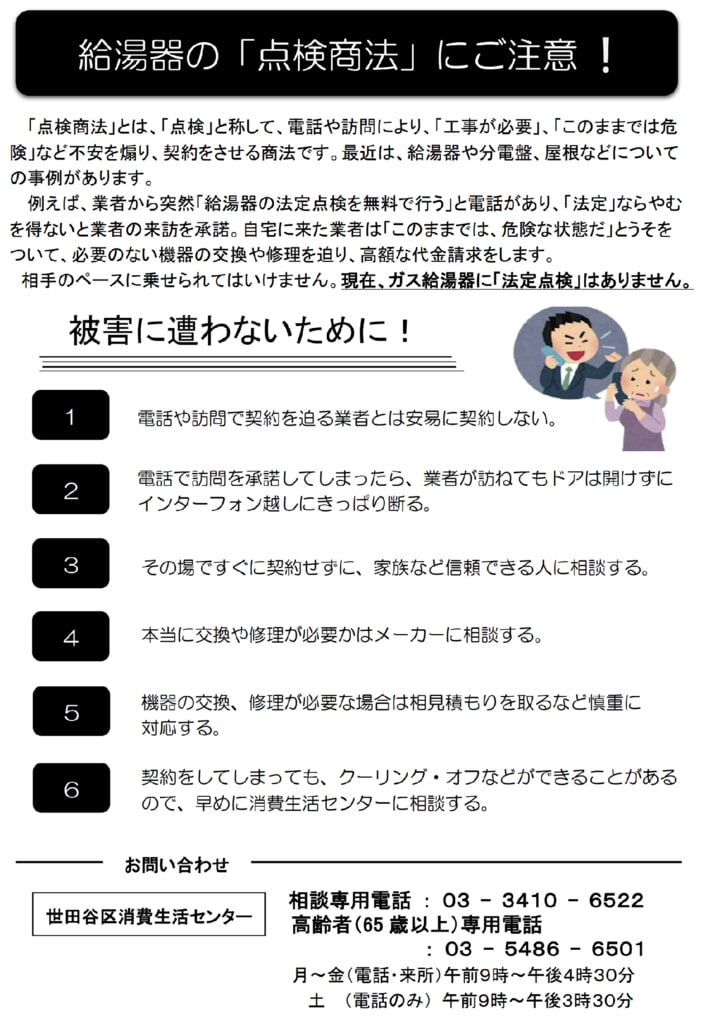 給湯器の「点検商法」にご注意！

「点検商法」とは、「点検」と称して、電話や訪問により、「工事が必要」、「このままでは危険」など不安を煽り、契約をさせる商法です。最近は、給湯器や分電盤、屋根などについての事例があります。

例えば、業者から突然「給湯器の法定点検を無料で行う」と電話があり、「法定」ならやむを得ないと業者の来訪を承諾。自宅に来た業者は「このままでは、危険な状態だ」とうそをついて、必要のない機器の交換や修理を迫り、高額な代金請求をします。

相手のペースに乗せられてはいけません。現在、ガス給湯器に「法定点検」はありません。

被害に遭わないために！

1 電話や訪問で契約を迫る業者とは安易に契約しない。

2 電話で訪問を承諾してしまったら、業者が訪ねてもドアは開けずにインターフォン越しにきっぱり断る。

3 その場ですぐに契約せずに、家族など信頼できる人に相談する。

4 本当に交換や修理が必要かはメーカーに相談する。

5 機器の交換、修理が必要な場合は相見積もりを取るなど慎重に対応する。

6 契約をしてしまっても、クーリング・オフなどができることがあるので、早めに消費生活センターに相談する。

お問い合わせ

世田谷区消費生活センター

相談専用電話 ： 03 － 3410 － 6522
高齢者（65 歳以上）専用電話
： 03 － 5486 － 6501
月～金（電話・来所）午前9時～午後4時30分
土 （電話のみ） 午前9時～午後3時30分